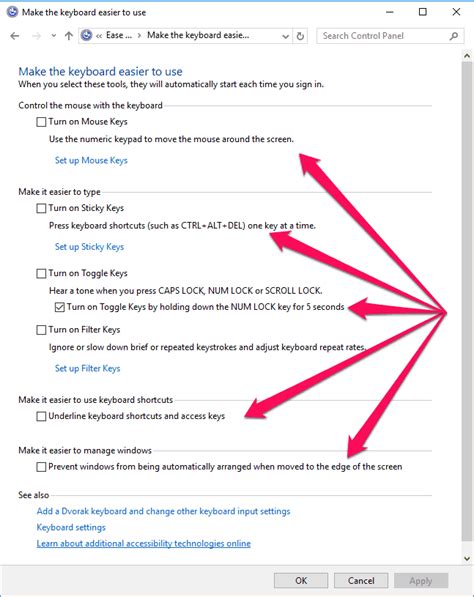 Make the keyboard easier to use

« Ease ... › Make the keyboard easie...

Search Control Panel

Make the keyboard easier to use
When you select these tools, they will automatically start each time you sign in.

Control the mouse with the keyboard

Turn on Mouse Keys

Use the numeric keypad to move the mouse around the screen.

Set up Mouse Keys

Make it easier to type

Turn on Sticky Keys

Press keyboard shortcuts (such as CTRL+ALT+DEL) one key at a time.

Set up Sticky Keys

Turn on Toggle Keys

Hear a tone when you press CAPS LOCK, NUM LOCK or SCROLL LOCK.

Turn on Toggle Keys by holding down the NUM LOCK key for 5 seconds

Turn on Filter Keys

Ignore or slow down brief or repeated keystrokes and adjust keyboard repeat rates.

Set up Filter Keys

Make it easier to use keyboard shortcuts

Underline keyboard shortcuts and access keys

Make it easier to manage windows

Prevent windows from being automatically arranged when moved to the edge of the screen

See also

Add a Dvorak keyboard and change other keyboard input settings

Keyboard settings

Learn about additional accessibility technologies online

OK Cancel Apply